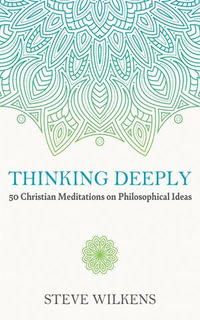 THINKING DEEPLY
50 Christian Meditations on Philosophical Ideas

STEVE WILKENS